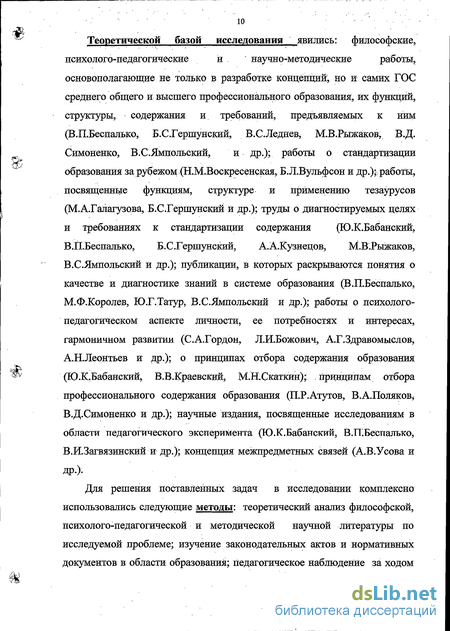 10

Теоретической базой исследования явились: философские, психолого-педагогические и научно-методические работы, основополагающие не только в разработке концепций, но и самих ГОС среднего общего и высшего профессионального образования, их функций, структуры, содержания и требований, предъявляемых к ним (В.П.Беспалько, Б.С.Гершунский, В.С.Леднев, М.В.Рыжаков, В.Д. Симоненко, В.С.Ямпольский, и др.); работы о стандартизации образования за рубежом (Н.М.Воскресенская, Б.Л.Вульфсон и др.); работы, посвященные функциям, структуре и применению тезаурусов (М.А.Галагузова, Б.С.Гершунский и др.); труды о диагностируемых целях и требованиях к стандартизации содержания (Ю.К.Бабанский, В.П.Беспалько, Б.С.Гершунский, А.А.Кузнецов, М.В.Рыжаков, В.С.Ямпольский и др.); публикации, в которых раскрываются понятия о качестве и диагностике знаний в системе образования (В.П.Беспалько, М.Ф.Королев, Ю.Г.Татур, В.С.Ямпольский и др.); работы о психолого-педагогическом аспекте личности, ее потребностях и интересах, гармоничном развитии (С.А.Гордон, Л.И.Божович, А.Г.Здравомыслов, А.Н.Леонтьев и др.); о принципах отбора содержания образования (Ю.К.Бабанский, В.В.Краевский, М.Н.Скаткин); принципам отбора профессионального содержания образования (П.Р.Атутов, В.А.Поляков, В.Д.Симоненко и др.); научные издания, посвященные исследованиям в области педагогического эксперимента (Ю.К.Бабанский, В.П.Беспалько, В.И.Загвязинский и др.); концепция межпредметных связей (А.В.Усова и др.).

Для решения поставленных задач в исследовании комплексно использовались следующие методы: теоретический анализ философской, психолого-педагогической и методической научной литературы по исследуемой проблеме; изучение законодательных актов и нормативных документов в области образования; педагогическое наблюдение за ходом

dsLib.net
библиотека диссертаций